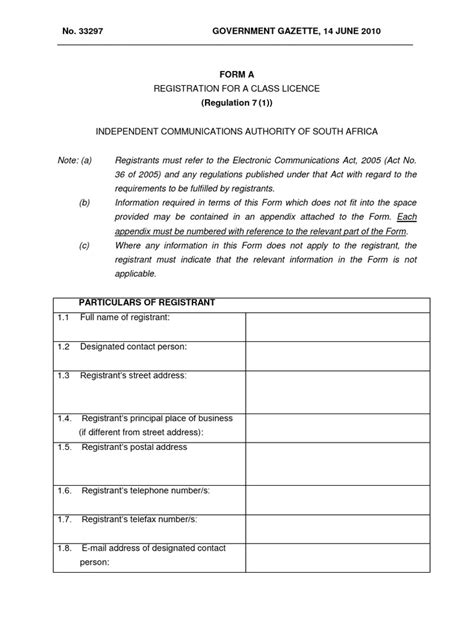 No. 33297 GOVERNMENT GAZETTE, 14 JUNE 2010

FORM A
REGISTRATION FOR A CLASS LICENCE
(Regulation 7 (1))

INDEPENDENT COMMUNICATIONS AUTHORITY OF SOUTH AFRICA

Note: (a) Registrants must refer to the Electronic Communications Act, 2005 (Act No. 36 of 2005) and any regulations published under that Act with regard to the requirements to be fulfilled by registrants.

(b) Information required in terms of this Form which does not fit into the space provided may be contained in an appendix attached to the Form. Each appendix must be numbered with reference to the relevant part of the Form.

(c) Where any information in this Form does not apply to the registrant, the registrant must indicate that the relevant information in the Form is not applicable.

| PARTICULARS OF REGISTRANT | |
|---|---|
| 1.1 Full name of registrant: | |
| 1.2 Designated contact person: | |
| 1.3 Registrant's street address: | |
| 1.4. Registrant's principal place of business (if different from street address): | |
| 1.5. Registrant's postal address | |
| 1.6. Registrant's telephone number/s: | |
| 1.7. Registrant's telefax number/s: | |
| 1.8. E-mail address of designated contact person: | |